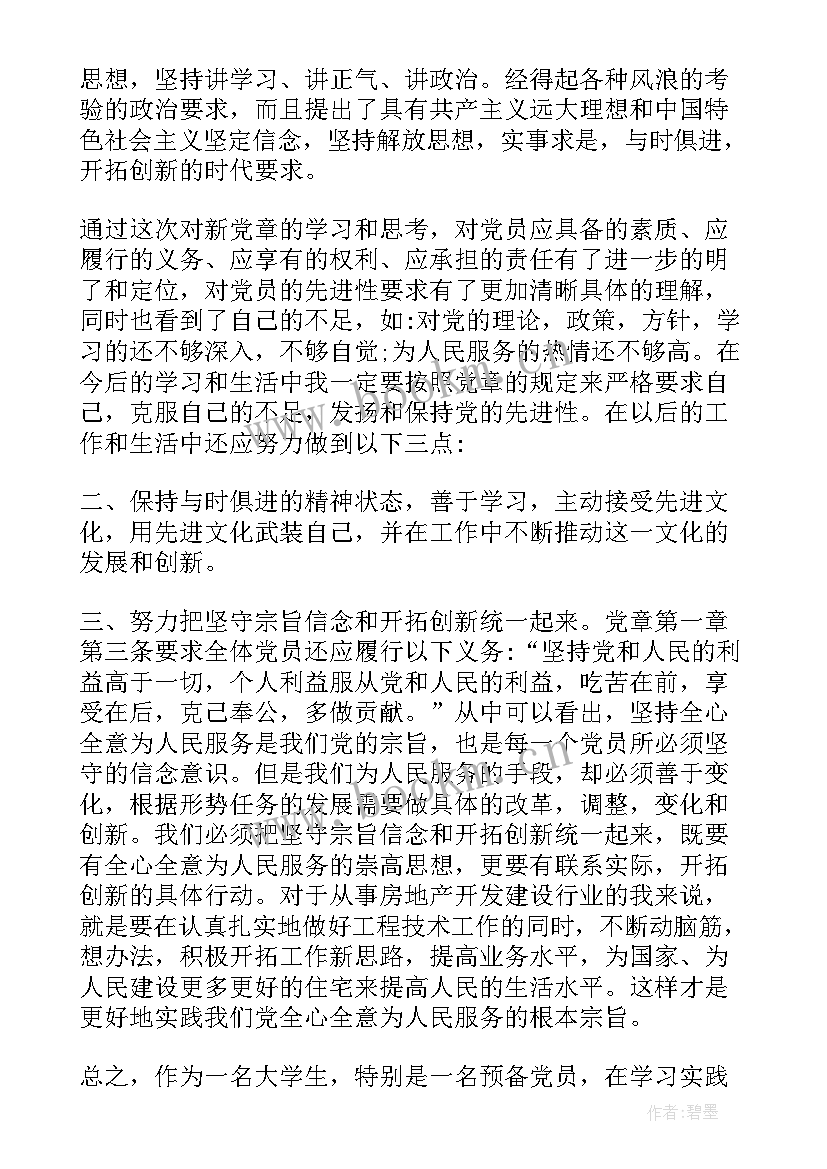 思想，坚持讲学习、讲正气、讲政治。经得起各种风浪的考验的政治要求，而且提出了具有共产主义远大理想和中国特色社会主义坚定信念，坚持解放思想，实事求是，与时俱进，开拓创新的时代要求。

通过这次对新党章的学习和思考，对党员应具备的素质、应履行的义务、应享有的权利、应承担的责任有了进一步的明了和定位，对党员的先进性要求有了更加清晰具体的理解，同时也看到了自己的不足，如:对党的理论，政策，方针，学习的还不够深入，不够自觉;为人民服务的热情还不够高。在今后的学习和生活中我一定要按照党章的规定来严格要求自己，克服自己的不足，发扬和保持党的先进性。在以后的工作和生活中还应努力做到以下三点:

二、保持与时俱进的精神状态，善于学习，主动接受先进文化，用先进文化武装自己，并在工作中不断推动这一文化的发展和创新。

三、努力把坚守宗旨信念和开拓创新统一起来。党章第一章第三条要求全体党员还应履行以下义务:“坚持党和人民的利益高于一切，个人利益服从党和人民的利益，吃苦在前，享受在后，克己奉公，多做贡献。”从中可以看出，坚持全心全意为人民服务是我们党的宗旨，也是每一个党员所必须坚守的信念意识。但是我们为人民服务的手段，却必须善于变化，根据形势任务的发展需要做具体的改革，调整，变化和创新。我们必须把坚守宗旨信念和开拓创新统一起来，既要有全心全意为人民服务的崇高思想，更要有联系实际，开拓创新的具体行动。对于从事房地产开发建设行业的我来说，就是要在认真扎实地做好工程技术工作的同时，不断动脑筋，想办法，积极开拓工作新思路，提高业务水平，为国家、为人民建设更多更好的住宅来提高人民的生活水平。这样才是更好地实践我们党全心全意为人民服务的根本宗旨。

总之，作为一名大学生，特别是一名预备党员，在学习实践

作者:碧墨